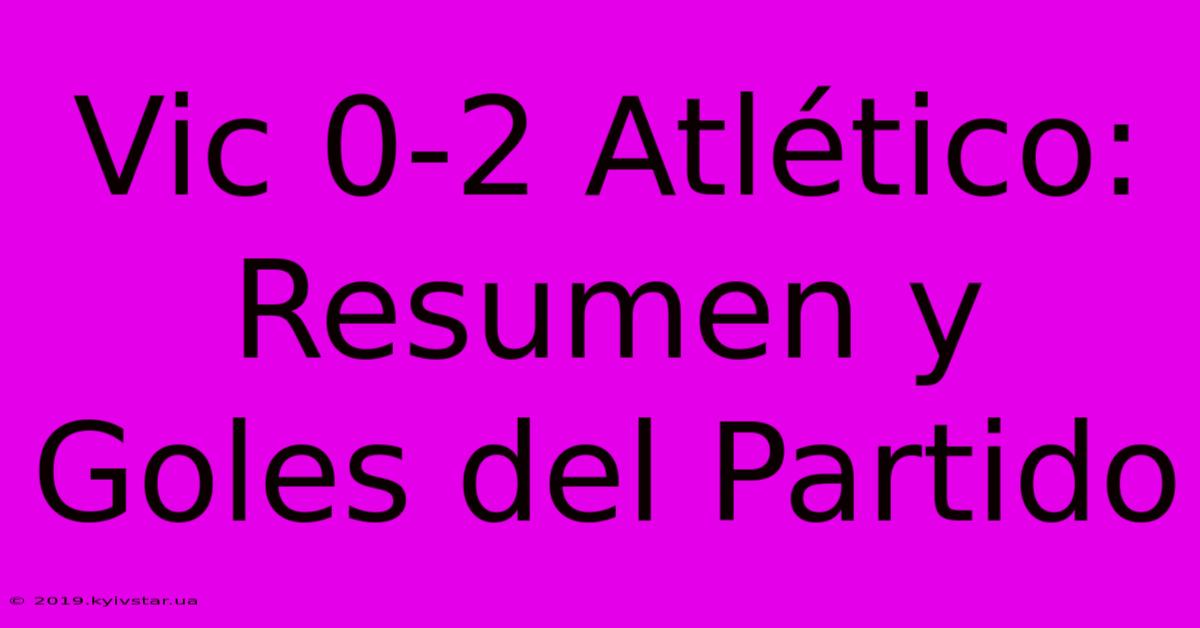 Vic 0-2 Atlético: Resumen y Goles del Partido

© 2019.kyivstar.ua